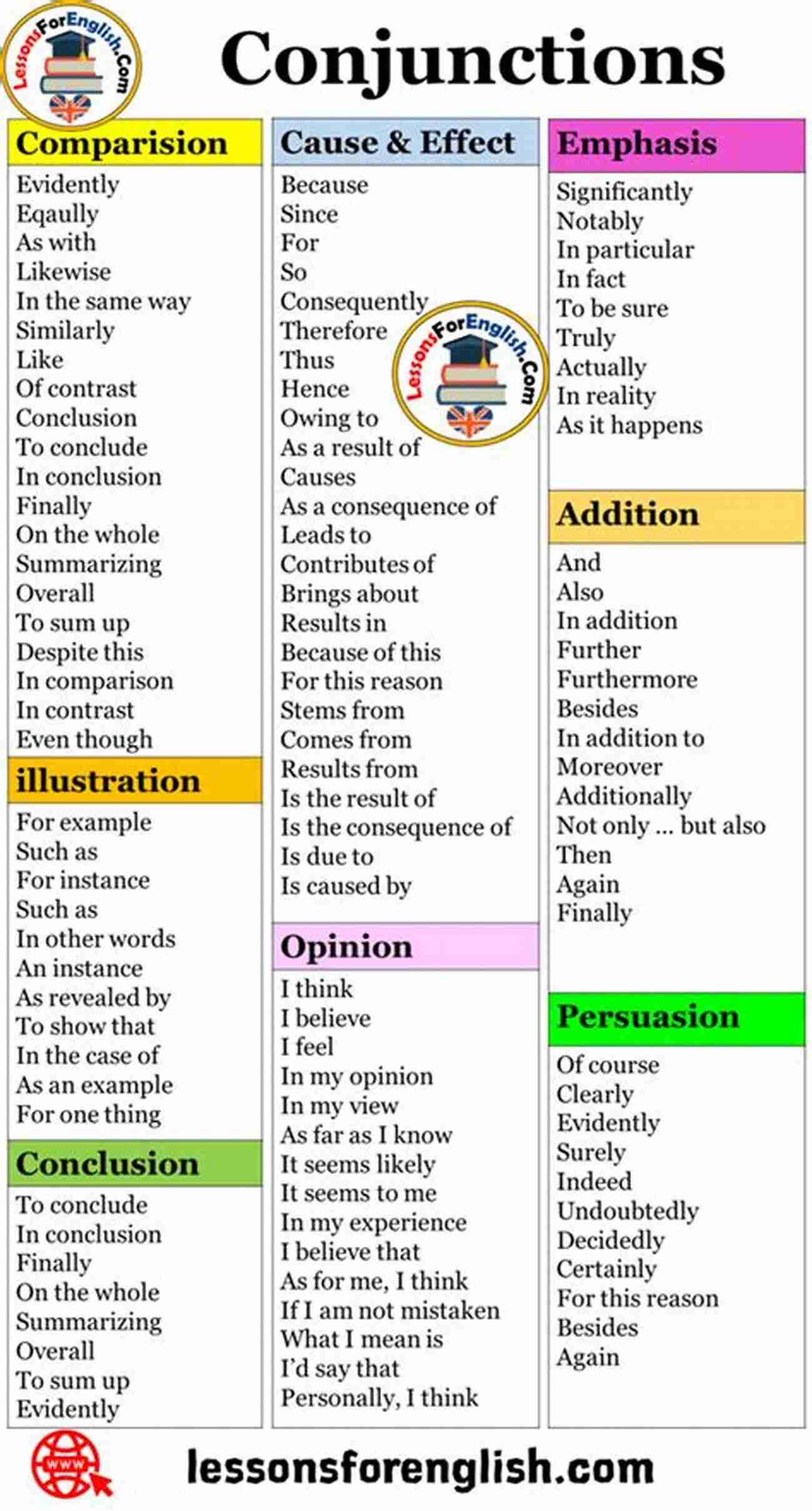 LessonsForEnglish.Com

Conjunctions

Comparision

Evidently
Eqaully
As with
Likewise
In the same way
Similarly
Like
Of contrast
Conclusion
To conclude
In conclusion
Finally
On the whole
Summarizing
Overall
To sum up
Despite this
In comparison
In contrast
Even though

illustration

For example
Such as
For instance
Such as
In other words
An instance
As revealed by
To show that
In the case of
As an example
For one thing

Conclusion

To conclude
In conclusion
Finally
On the whole
Summarizing
Overall
To sum up
Evidently

Cause & Effect

Because
Since
For
So
Consequently
Therefore
Thus
Hence
Owing to
As a result of
Causes
As a consequence of
Leads to
Contributes of
Brings about
Results in
Because of this
For this reason
Stems from
Comes from
Results from
Is the result of
Is the consequence of
Is due to
Is caused by

LessonsForEnglish.Com

Opinion

I think
I believe
I feel
In my opinion
In my view
As far as I know
It seems likely
It seems to me
In my experience
I believe that
As for me, I think
If I am not mistaken
What I mean is
I'd say that
Personally, I think

Emphasis

Significantly
Notably
In particular
In fact
To be sure
Truly
Actually
In reality
As it happens

Addition

And
Also
In addition
Further
Furthermore
Besides
In addition to
Moreover
Additionally
Not only ... but also
Then
Again
Finally

Persuasion

Of course
Clearly
Evidently
Surely
Indeed
Undoubtedly
Decidedly
Certainly
For this reason
Besides
Again

WWW

lessonsforenglish.com